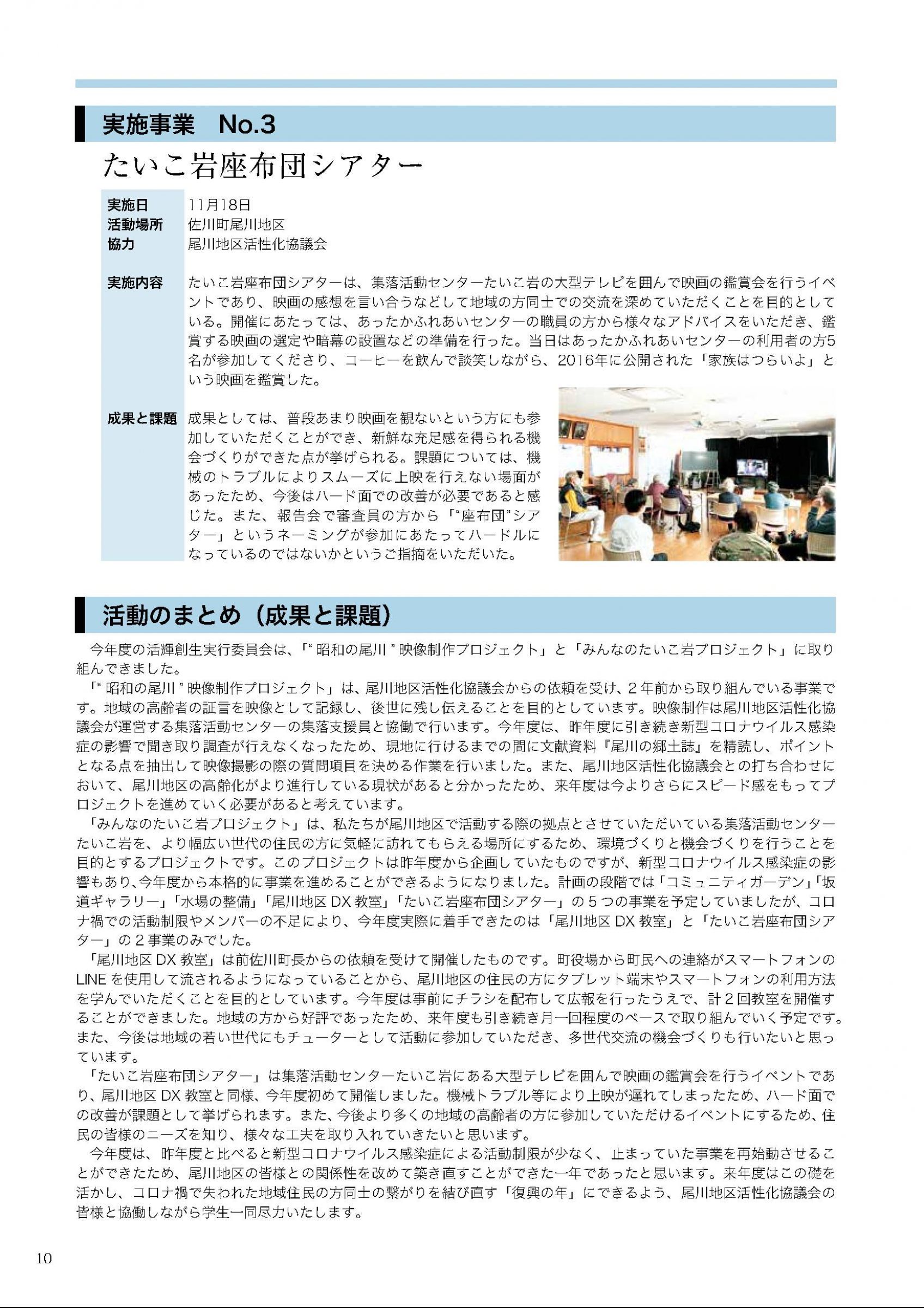 実施事業　No.3

たいこ岩座布団シアター

実施日　11月18日
活動場所　佐川町尾川地区
協力　尾川地区活性化協議会

実施内容　たいこ岩座布団シアターは、集落活動センターたいこ岩の大型テレビを囲んで映画の鑑賞会を行うイベントであり、映画の感想を言い合うなどして地域の方同士での交流を深めていただくことを目的としている。開催にあたっては、あったかふれあいセンターの職員の方から様々なアドバイスをいただき、鑑賞する映画の選定や暗幕の設置などの準備を行った。当日はあったかふれあいセンターの利用者の方5名が参加してくださり、コーヒーを飲んで談笑しながら、2016年に公開された「家族はつらいよ」という映画を鑑賞した。

成果と課題　成果としては、普段あまり映画を観ないという方にも参加していただくことができ、新鮮な充足感を得られる機会づくりができた点が挙げられる。課題については、機械のトラブルによりスムーズに上映を行えない場面があったため、今後はハード面での改善が必要であると感じた。また、報告会で審査員の方から「“座布団”シアター」というネーミングが参加にあたってハードルになっているのではないかというご指摘をいただいた。

活動のまとめ（成果と課題）

今年度の活輝創生実行委員会は、「“昭和の尾川”映像制作プロジェクト」と「みんなのたいこ岩プロジェクト」に取り組んできました。
「“昭和の尾川”映像制作プロジェクト」は、尾川地区活性化協議会からの依頼を受け、２年前から取り組んでいる事業です。地域の高齢者の証言を映像として記録し、後世に残し伝えることを目的としています。映像制作は尾川地区活性化協議会が運営する集落活動センターの集落支援員と協働で行います。今年度は、昨年度に引き続き新型コロナウイルス感染症の影響で聞き取り調査が行えなくなったため、現地に行けるまでの間に文献資料『尾川の郷土誌』を精読し、ポイントとなる点を抽出して映像撮影の際の質問項目を決める作業を行いました。また、尾川地区活性化協議会との打ち合わせにおいて、尾川地区の高齢化がより進行している現状があると分かったため、来年度は今よりさらにスピード感をもってプロジェクトを進めていく必要があると考えています。
「みんなのたいこ岩プロジェクト」は、私たちが尾川地区で活動する際の拠点とさせていただいている集落活動センターたいこ岩を、より幅広い世代の住民の方に気軽に訪れてもらえる場所にするため、環境づくりと機会づくりを行うことを目的とするプロジェクトです。このプロジェクトは昨年度から企画していたものですが、新型コロナウイルス感染症の影響もあり、今年度から本格的に事業を進めることができるようになりました。計画の段階では「コミュニティガーデン」「坂道ギャラリー」「水場の整備」「尾川地区 DX 教室」「たいこ岩座布団シアター」の５つの事業を予定していましたが、コロナ禍での活動制限やメンバーの不足により、今年度実際に着手できたのは「尾川地区 DX 教室」と「たいこ岩座布団シアター」の２事業のみでした。
「尾川地区 DX 教室」は前佐川町長からの依頼を受けて開催したものです。町役場から町民への連絡がスマートフォンの LINE を使用して流されるようになっていることから、尾川地区の住民の方にタブレット端末やスマートフォンの利用方法を学んでいただくことを目的としています。今年度は事前にチラシを配布して広報を行ったうえで、計２回教室を開催することができました。地域の方から好評であったため、来年度も引き続き月一回程度のペースで取り組んでいく予定です。また、今後は地域の若い世代にもチューターとして活動に参加していただき、多世代交流の機会づくりも行いたいと思っています。
「たいこ岩座布団シアター」は集落活動センターたいこ岩にある大型テレビを囲んで映画の鑑賞会を行うイベントであり、尾川地区 DX 教室と同様、今年度初めて開催しました。機械トラブル等により上映が遅れてしまったため、ハード面での改善が課題として挙げられます。また、今後より多くの地域の高齢者の方に参加していただけるイベントにするため、住民の皆様のニーズを知り、様々な工夫を取り入れていきたいと思います。
今年度は、昨年度と比べると新型コロナウイルス感染症による活動制限が少なく、止まっていた事業を再始動させることができたため、尾川地区の皆様との関係性を改めて築き直すことができた一年であったと思います。来年度はこの礎を活かし、コロナ禍で失われた地域住民の方同士の繋がりを結び直す「復興の年」にできるよう、尾川地区活性化協議会の皆様と協働しながら学生一同尽力いたします。

10